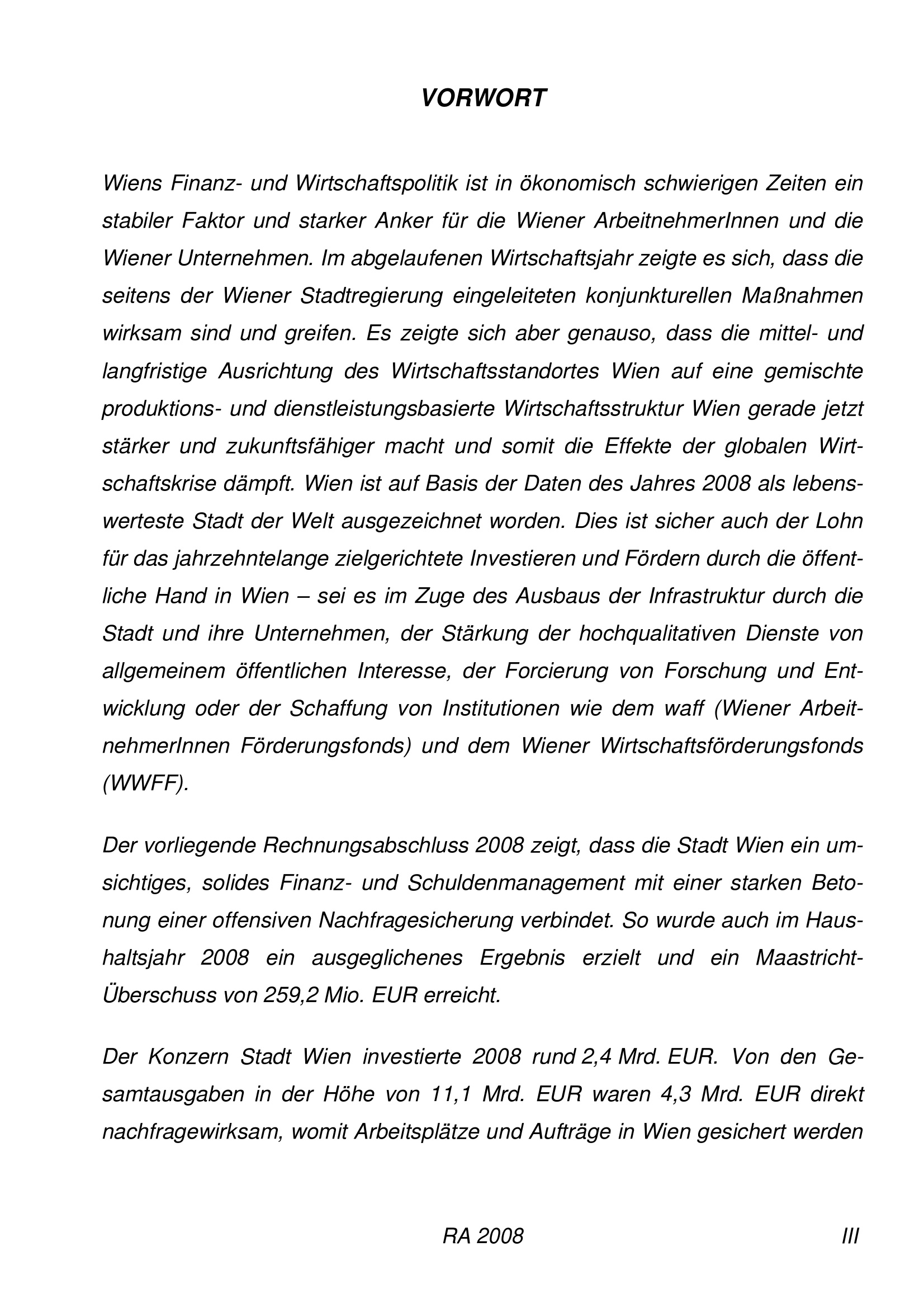 VORWORT

Wiens Finanz- und Wirtschaftspolitik ist in ökonomisch schwierigen Zeiten ein stabiler Faktor und starker Anker für die Wiener ArbeitnehmerInnen und die Wiener Unternehmen. Im abgelaufenen Wirtschaftsjahr zeigte es sich, dass die seitens der Wiener Stadtregierung eingeleiteten konjunkturellen Maßnahmen wirksam sind und greifen. Es zeigte sich aber genauso, dass die mittel- und langfristige Ausrichtung des Wirtschaftsstandortes Wien auf eine gemischte produktions- und dienstleistungsbasierte Wirtschaftsstruktur Wien gerade jetzt stärker und zukunftsfähiger macht und somit die Effekte der globalen Wirtschaftskrise dämpft. Wien ist auf Basis der Daten des Jahres 2008 als lebenswerteste Stadt der Welt ausgezeichnet worden. Dies ist sicher auch der Lohn für das jahrzehntelange zielgerichtete Investieren und Fördern durch die öffentliche Hand in Wien – sei es im Zuge des Ausbaus der Infrastruktur durch die Stadt und ihre Unternehmen, der Stärkung der hochqualitativen Dienste von allgemeinem öffentlichen Interesse, der Forcierung von Forschung und Entwicklung oder der Schaffung von Institutionen wie dem waff (Wiener ArbeitnehmerInnen Förderungsfonds) und dem Wiener Wirtschaftsförderungsfonds (WWFF).

Der vorliegende Rechnungsabschluss 2008 zeigt, dass die Stadt Wien ein umsichtiges, solides Finanz- und Schuldenmanagement mit einer starken Betonung einer offensiven Nachfragesicherung verbindet. So wurde auch im Haushaltsjahr 2008 ein ausgeglichenes Ergebnis erzielt und ein Maastricht-Überschuss von 259,2 Mio. EUR erreicht.

Der Konzern Stadt Wien investierte 2008 rund 2,4 Mrd. EUR. Von den Gesamtausgaben in der Höhe von 11,1 Mrd. EUR waren 4,3 Mrd. EUR direkt nachfragewirksam, womit Arbeitsplätze und Aufträge in Wien gesichert werden

RA 2008

III